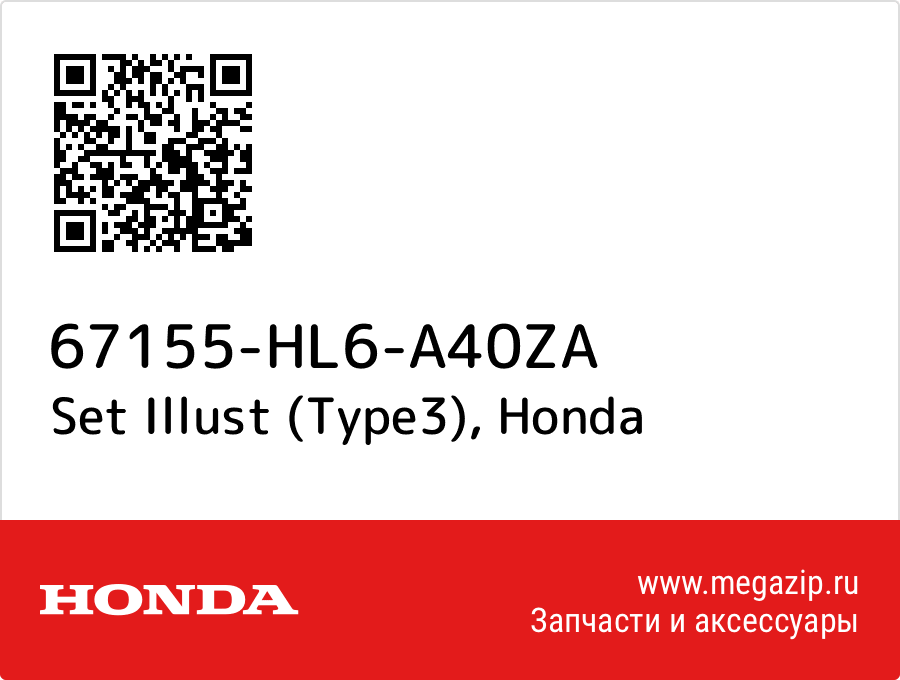 67155-HL6-A40ZA
Set Illust (Type3), Honda

HONDA

www.megazip.ru
Запчасти и аксессуары